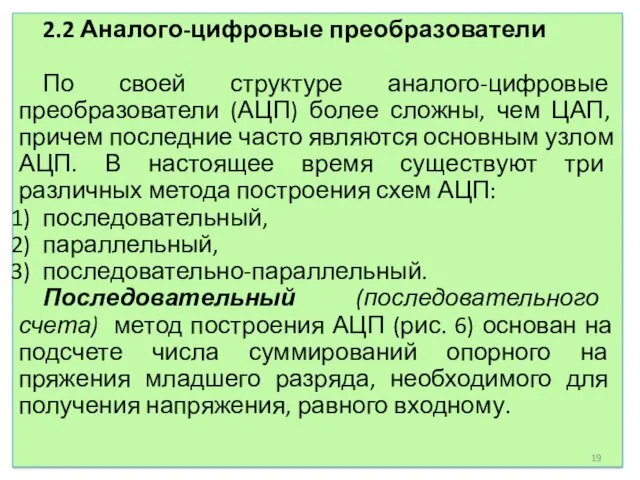 2.2 Аналого-цифровые преобразователи

По своей структуре аналого-цифровые преобразователи (АЦП) более сложны, чем ЦАП, причем последние часто являются основным узлом АЦП. В настоящее время существуют три различных метода построения схем АЦП:
1) последовательный,
2) параллельный,
3) последовательно-параллельный.

Последовательный (последовательного счета) метод построения АЦП (рис. 6) основан на подсчете числа суммирований опорного на пряжения младшего разряда, необходимого для получения напряжения, равного входному.

19